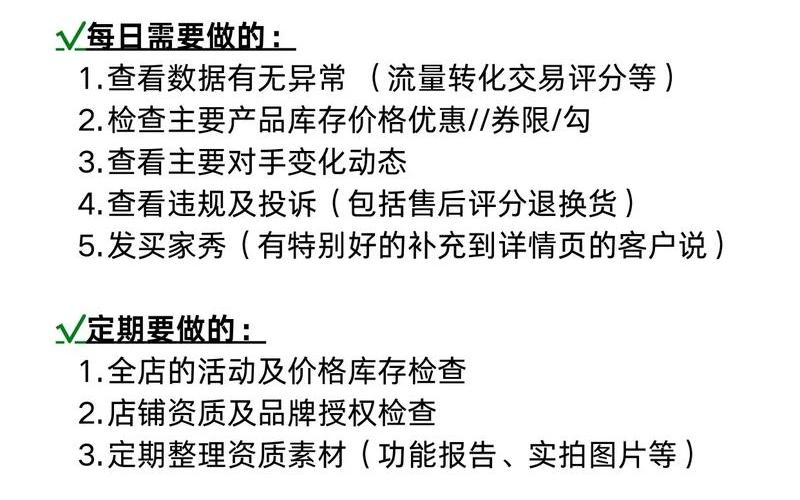 ✓每日需要做的：
1.查看数据有无异常 （流量转化交易评分等）
2.检查主要产品库存价格优惠//券限/勾
3.查看主要对手变化动态
4.查看违规及投诉（包括售后评分退换货）
5.发买家秀（有特别好的补充到详情页的客户说）

✓定期要做的：
1.全店的活动及价格库存检查
2.店铺资质及品牌授权检查
3.定期整理资质素材（功能报告、实拍图片等）